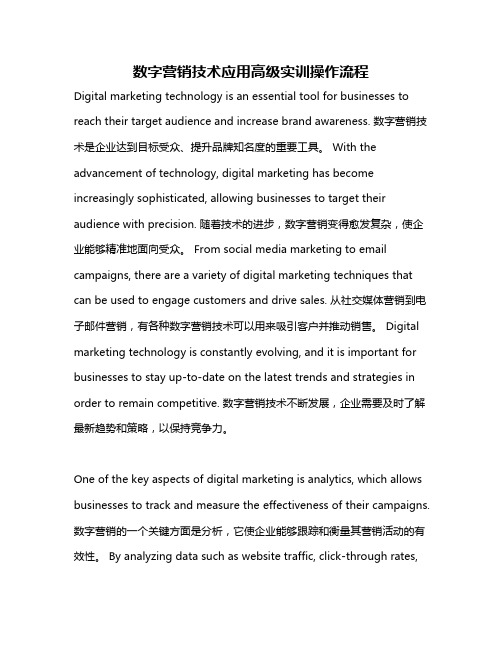 数字营销技术应用高级实训操作流程

Digital marketing technology is an essential tool for businesses to reach their target audience and increase brand awareness. 数字营销技术是企业达到目标受众、提升品牌知名度的重要工具。 With the advancement of technology, digital marketing has become increasingly sophisticated, allowing businesses to target their audience with precision. 随着技术的进步，数字营销变得愈发复杂，使企业能够精准地面向受众。 From social media marketing to email campaigns, there are a variety of digital marketing techniques that can be used to engage customers and drive sales. 从社交媒体营销到电子邮件营销，有各种数字营销技术可以用来吸引客户并推动销售。 Digital marketing technology is constantly evolving, and it is important for businesses to stay up-to-date on the latest trends and strategies in order to remain competitive. 数字营销技术不断发展，企业需要及时了解最新趋势和策略，以保持竞争力。

One of the key aspects of digital marketing is analytics, which allows businesses to track and measure the effectiveness of their campaigns. 数字营销的一个关键方面是分析，它使企业能够跟踪和衡量其营销活动的有效性。 By analyzing data such as website traffic, click-through rates,